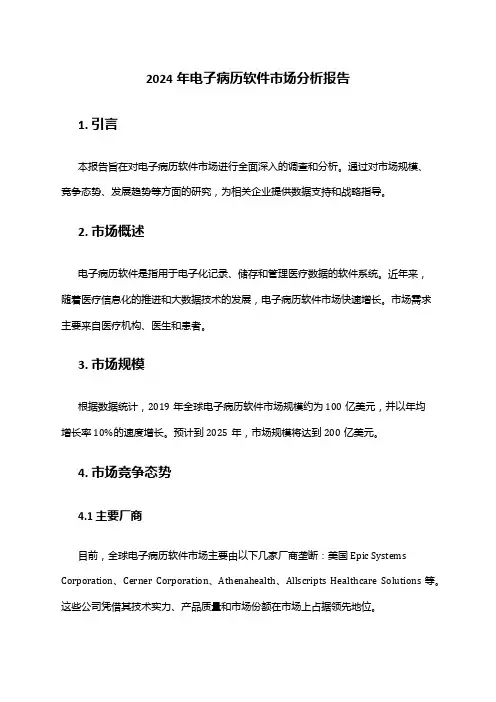 2024 年电子病历软件市场分析报告

1. 引言

本报告旨在对电子病历软件市场进行全面深入的调查和分析。通过对市场规模、竞争态势、发展趋势等方面的研究，为相关企业提供数据支持和战略指导。

2. 市场概述

电子病历软件是指用于电子化记录、储存和管理医疗数据的软件系统。近年来，随着医疗信息化的推进和大数据技术的发展，电子病历软件市场快速增长。市场需求主要来自医疗机构、医生和患者。

3. 市场规模

根据数据统计，2019 年全球电子病历软件市场规模约为 100 亿美元，并以年均增长率 10%的速度增长。预计到 2025 年，市场规模将达到 200 亿美元。

4. 市场竞争态势

4.1 主要厂商

目前，全球电子病历软件市场主要由以下几家厂商垄断：美国 Epic Systems Corporation、Cerner Corporation、Athenahealth、Allscripts Healthcare Solutions 等。这些公司凭借其技术实力、产品质量和市场份额在市场上占据领先地位。